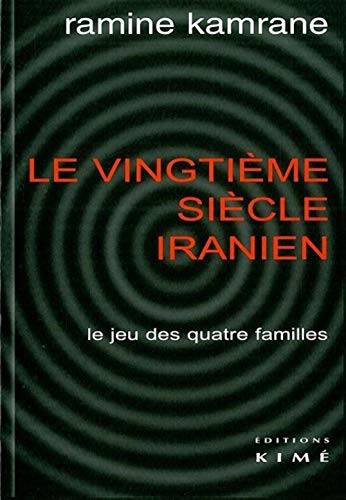 ramine kamrane

LE VINGTIÈME SIÈCLE IRANIEN

le jeu des quatre familles

ÉDITIONS
KIMÉ